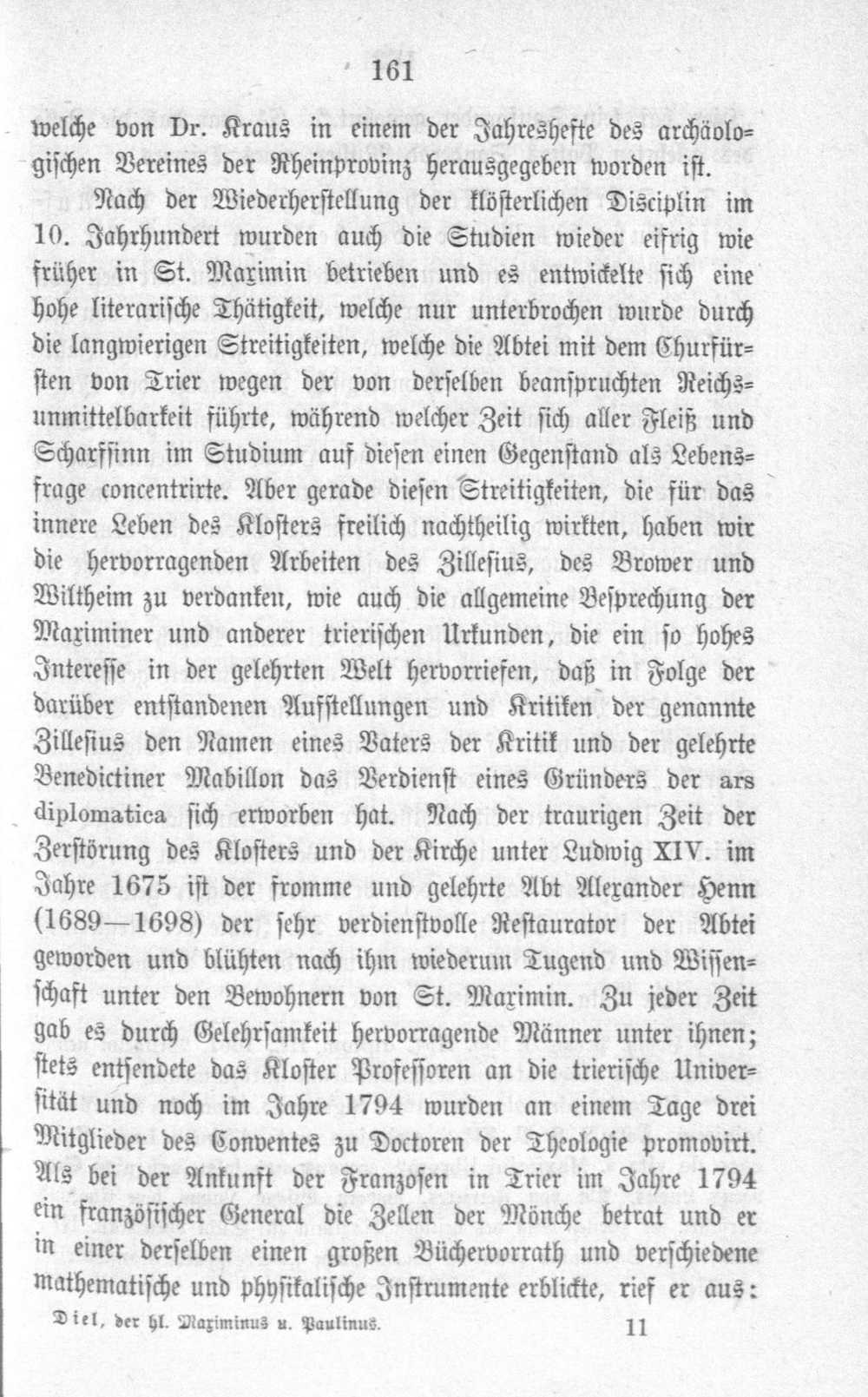 161

welche von Dr. Kraus in einem der Jahreshefte des archäologischen Vereines der Rheinprovinz herausgegeben worden ist.

Nach der Wiederherstellung der klösterlichen Disciplin im 10. Jahrhundert wurden auch die Studien wieder eifrig wie früher in St. Maximin betrieben und es entwickelte sich eine hohe literarische Thätigkeit, welche nur unterbrochen wurde durch die langwierigen Streitigkeiten, welche die Abtei mit dem Churfürsten von Trier wegen der von derselben beanspruchten Reichsunmittelbarkeit führte, während welcher Zeit sich aller Fleiß und Scharfsinn im Studium auf diesen einen Gegenstand als Lebensfrage concentrirte. Aber gerade diesen Streitigkeiten, die für das innere Leben des Klosters freilich nachtheilig wirkten, haben wir die hervorragenden Arbeiten des Zillesius, des Brower und Wiltheim zu verdanken, wie auch die allgemeine Besprechung der Maximiner und anderer trierischen Urkunden, die ein so hohes Interesse in der gelehrten Welt hervorriefen, daß in Folge der darüber entstandenen Aufstellungen und Kritiken der genannte Zillesius den Namen eines Vaters der Kritik und der gelehrte Benedictiner Mabillon das Verdienst eines Gründers der ars diplomatica sich erworben hat. Nach der traurigen Zeit der Zerstörung des Klosters und der Kirche unter Ludwig XIV. im Jahre 1675 ist der fromme und gelehrte Abt Alexander Henn (1689—1698) der sehr verdienstvolle Restaurator der Abtei geworden und blühten nach ihm wiederum Tugend und Wissenschaft unter den Bewohnern von St. Maximin. Zu jeder Zeit gab es durch Gelehrsamkeit hervorragende Männer unter ihnen; stets entsendete das Kloster Professoren an die trierische Universität und noch im Jahre 1794 wurden an einem Tage drei Mitglieder des Conventes zu Doctoren der Theologie promovirt. Als bei der Ankunft der Franzosen in Trier im Jahre 1794 ein französischer General die Zellen der Mönche betrat und er in einer derselben einen großen Büchervorrath und verschiedene mathematische und physikalische Instrumente erblickte, rief er aus:

Diel, der hl. Maximinus u. Paulinus. 11